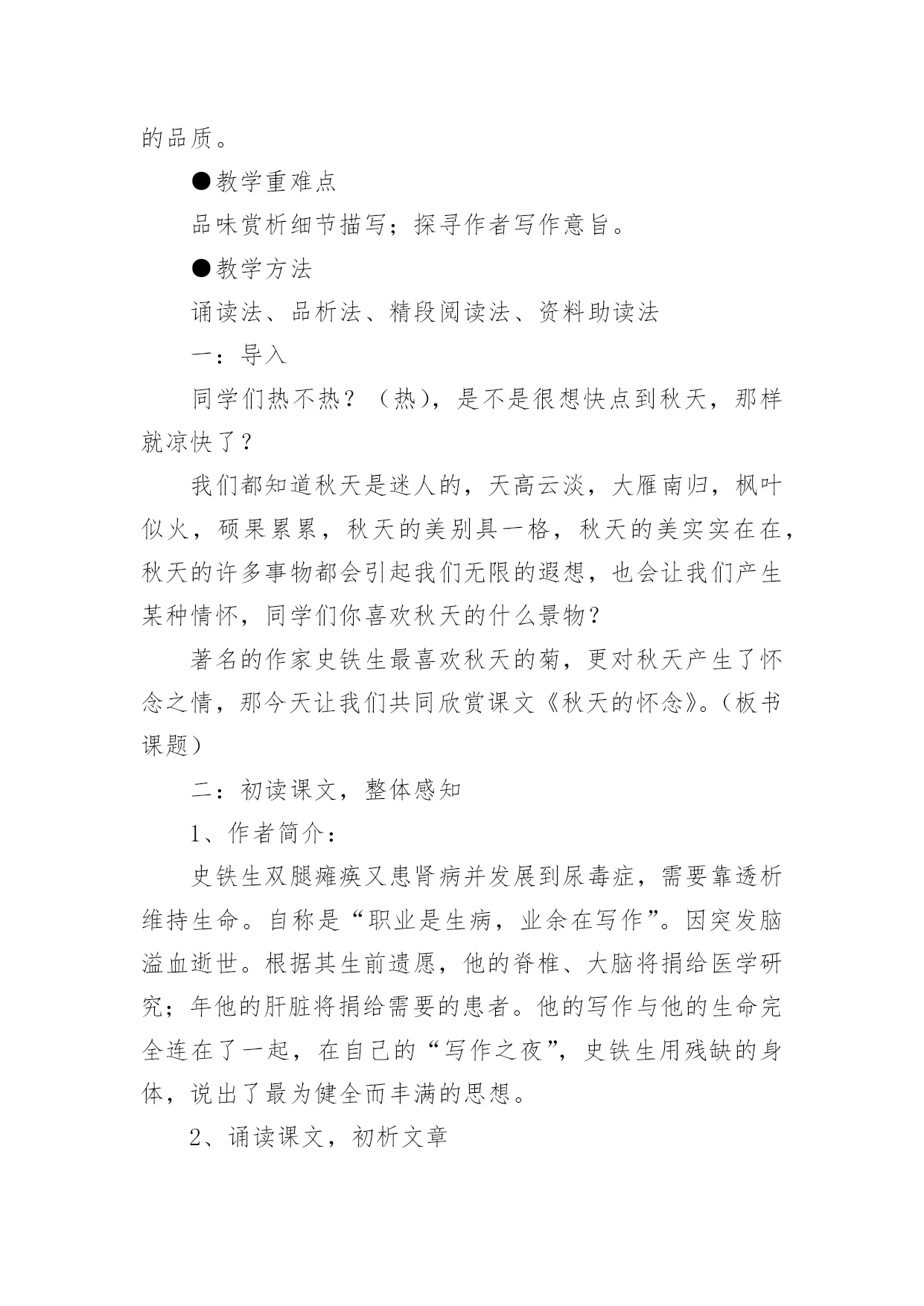 的品质。

●教学重难点

品味赏析细节描写；探寻作者写作意旨。

●教学方法

诵读法、品析法、精段阅读法、资料助读法

一：导入

同学们热不热？（热），是不是很想快点到秋天，那样就凉快了？

我们都知道秋天是迷人的，天高云淡，大雁南归，枫叶似火，硕果累累，秋天的美别具一格，秋天的美实实在在，秋天的许多事物都会引起我们无限的遐想，也会让我们产生某种情怀，同学们你喜欢秋天的什么景物？

著名的作家史铁生最喜欢秋天的菊，更对秋天产生了怀念之情，那今天让我们共同欣赏课文《秋天的怀念》。（板书课题）

二：初读课文，整体感知

1、作者简介：

史铁生双腿瘫痪又患肾病并发展到尿毒症，需要靠透析维持生命。自称是“职业是生病，业余在写作”。因突发脑溢血逝世。根据其生前遗愿，他的脊椎、大脑将捐给医学研究；年他的肝脏将捐给需要的患者。他的写作与他的生命完全连在了一起，在自己的“写作之夜”，史铁生用残缺的身体，说出了最为健全而丰满的思想。

2、诵读课文，初析文章